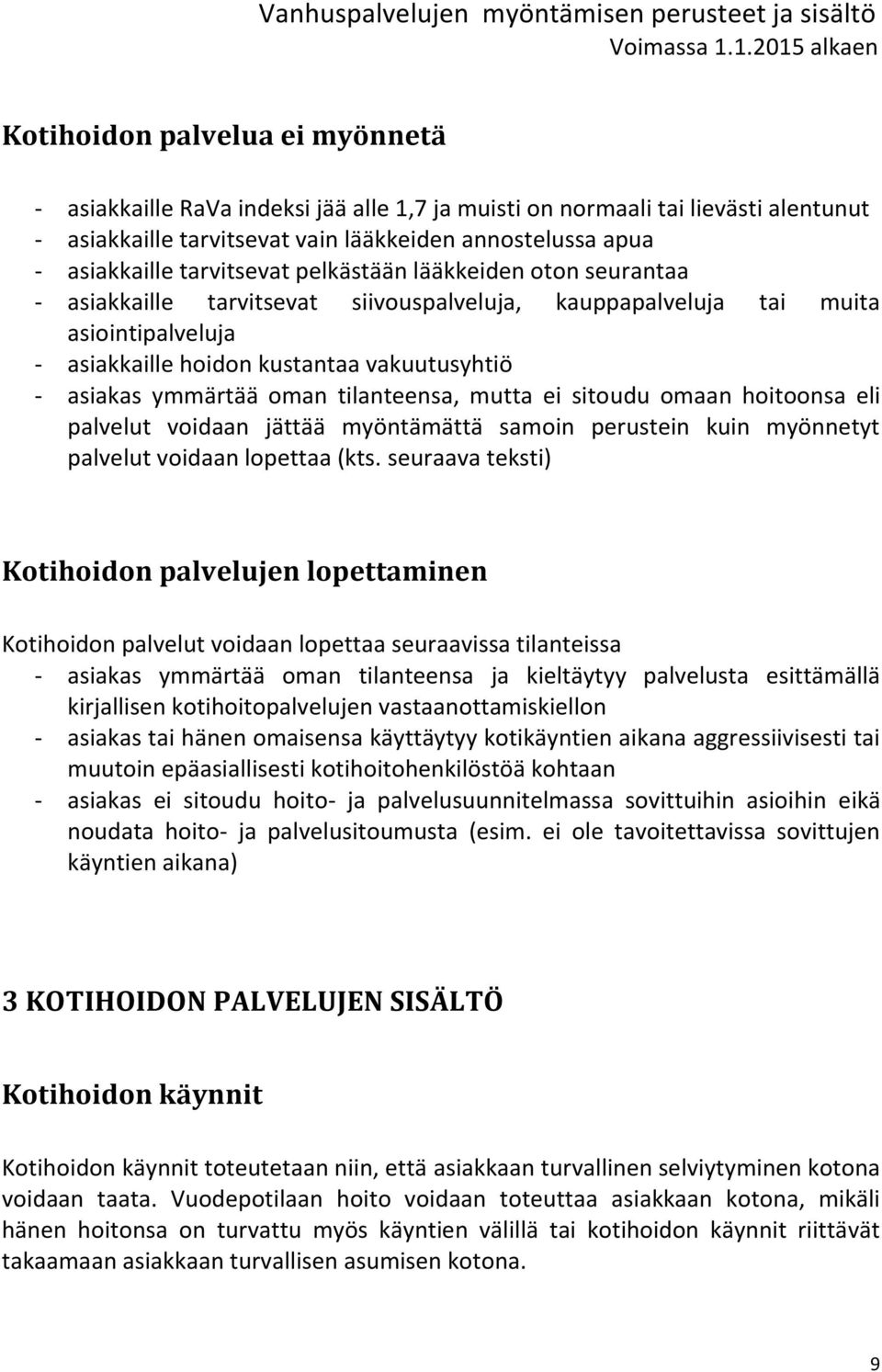 Vanhuspalvelujen myöntämisen perusteet ja sisältö
Voimassa 1.1.2015 alkaen

Kotihoidon palvelua ei myönnetä

- asiakkaille RaVa indeksi jää alle 1,7 ja muisti on normaali tai lievästi alentunut
- asiakkaille tarvitsevat vain lääkkeiden annostelussa apua
- asiakkaille tarvitsevat pelkästään lääkkeiden oton seurantaa
- asiakkaille tarvitsevat siivouspalveluja, kauppapalveluja tai muita asiointipalveluja
- asiakkaille hoidon kustantaa vakuutusyhtiö
- asiakas ymmärtää oman tilanteensa, mutta ei sitoudu omaan hoitoonsa eli palvelut voidaan jättää myöntämättä samoin perustein kuin myönnetyt palvelut voidaan lopettaa (kts. seuraava teksti)

Kotihoidon palvelujen lopettaminen

Kotihoidon palvelut voidaan lopettaa seuraavissa tilanteissa
- asiakas ymmärtää oman tilanteensa ja kieltäytyy palvelusta esittämällä kirjallisen kotihoitopalvelujen vastaanottamiskiellon
- asiakas tai hänen omaisensa käyttäytyy kotikäyntien aikana aggressiivisesti tai muutoin epäasiallisesti kotihoitohenkilöstöä kohtaan
- asiakas ei sitoudu hoito- ja palvelusuunnitelmassa sovittuihin asioihin eikä noudata hoito- ja palvelusitoumusta (esim. ei ole tavoitettavissa sovittujen käyntien aikana)

3 KOTIHOIDON PALVELUJEN SISÄLTÖ

Kotihoidon käynnit

Kotihoidon käynnit toteutetaan niin, että asiakkaan turvallinen selviytyminen kotona voidaan taata. Vuodepotilaan hoito voidaan toteuttaa asiakkaan kotona, mikäli hänen hoitonsa on turvattu myös käyntien välillä tai kotihoidon käynnit riittävät takaamaan asiakkaan turvallisen asumisen kotona.

9